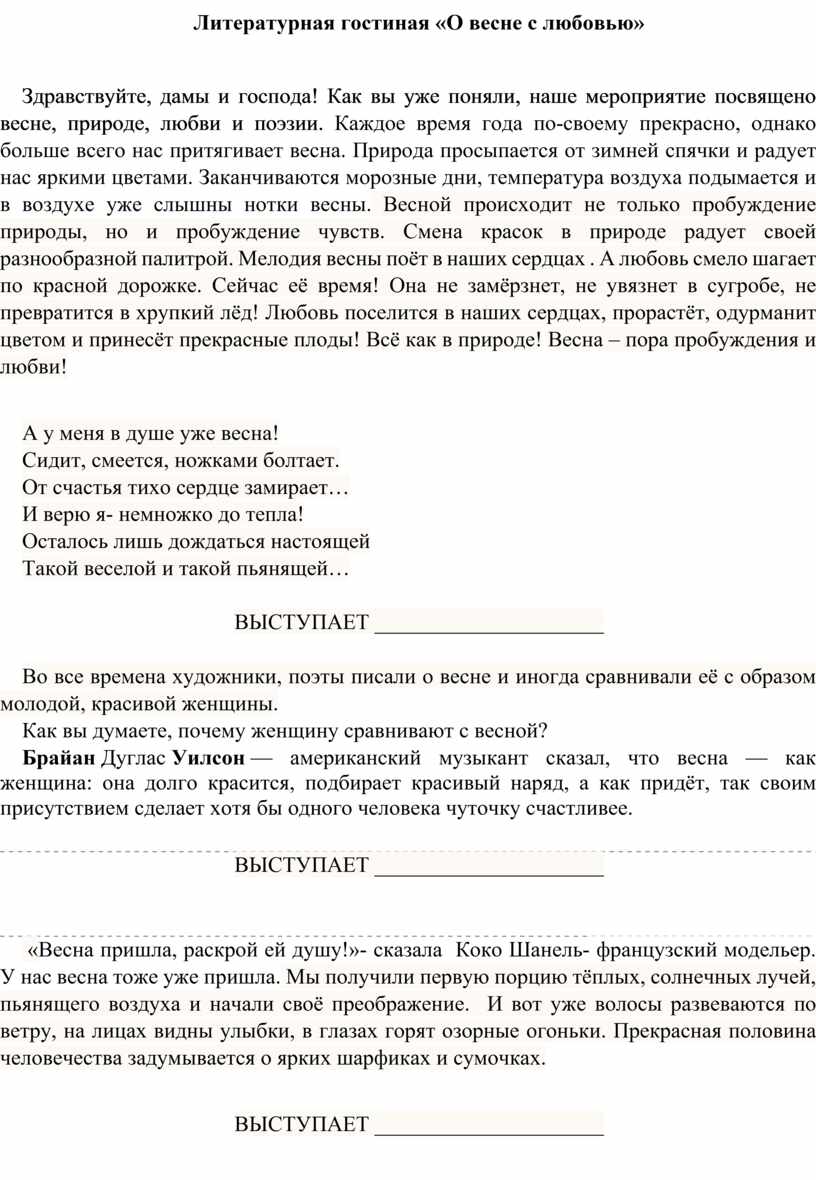 Литературная гостиная «О весне с любовью»

Здравствуйте, дамы и господа! Как вы уже поняли, наше мероприятие посвящено весне, природе, любви и поэзии. Каждое время года по-своему прекрасно, однако больше всего нас притягивает весна. Природа просыпается от зимней спячки и радует нас яркими цветами. Заканчиваются морозные дни, температура воздуха подымается и в воздухе уже слышны нотки весны. Весной происходит не только пробуждение природы, но и пробуждение чувств. Смена красок в природе радует своей разнообразной палитрой. Мелодия весны поёт в наших сердцах . А любовь смело шагает по красной дорожке. Сейчас её время! Она не замёрзнет, не увязнет в сугробе, не превратится в хрупкий лёд! Любовь поселится в наших сердцах, прорастёт, одурманит цветом и принесёт прекрасные плоды! Всё как в природе! Весна – пора пробуждения и любви!

А у меня в душе уже весна!
Сидит, смеется, ножками болтает.
От счастья тихо сердце замирает…
И верю я- немножко до тепла!
Осталось лишь дождаться настоящей
Такой веселой и такой пьянящей…

ВЫСТУПАЕТ ______________________

Во все времена художники, поэты писали о весне и иногда сравнивали её с образом молодой, красивой женщины.

Как вы думаете, почему женщину сравнивают с весной?

Брайан Дуглас Уилсон — американский музыкант сказал, что весна — как женщина: она долго красится, подбирает красивый наряд, а как придёт, так своим присутствием сделает хотя бы одного человека чуточку счастливее.

ВЫСТУПАЕТ ______________________

«Весна пришла, раскрой ей душу!»- сказала Коко Шанель- французский модельер. У нас весна тоже уже пришла. Мы получили первую порцию тёплых, солнечных лучей, пьянящего воздуха и начали своё преображение. И вот уже волосы развеваются по ветру, на лицах видны улыбки, в глазах горят озорные огоньки. Прекрасная половина человечества задумывается о ярких шарфиках и сумочках.

ВЫСТУПАЕТ ______________________